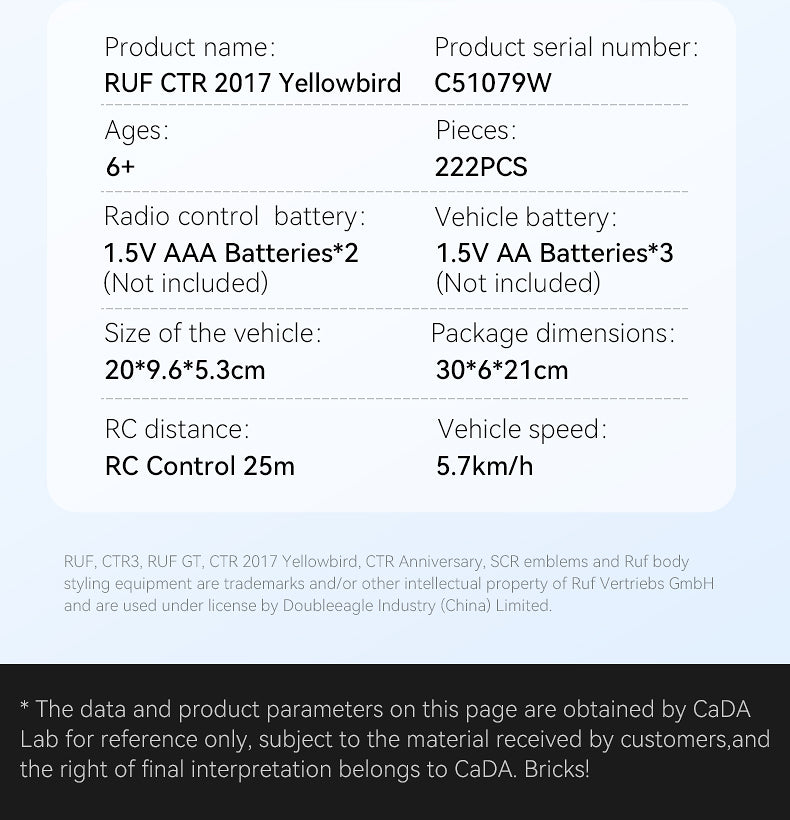 Product name:
RUF CTR 2017 Yellowbird

Product serial number:
C51079W

Ages:
6+

Pieces:
222PCS

Radio control battery:
1.5V AAA Batteries*2
(Not included)

Vehicle battery:
1.5V AA Batteries*3
(Not included)

Size of the vehicle:
20*9.6*5.3cm

Package dimensions:
30*6*21cm

RC distance:
RC Control 25m

Vehicle speed:
5.7km/h

RUF, CTR3, RUF GT, CTR 2017 Yellowbird, CTR Anniversary, SCR emblems and Ruf body styling equipment are trademarks and/or other intellectual property of Ruf Vertriebs GmbH and are used under license by Doubleeagle Industry (China) Limited.

* The data and product parameters on this page are obtained by CaDA Lab for reference only, subject to the material received by customers,and the right of final interpretation belongs to CaDA. Bricks!